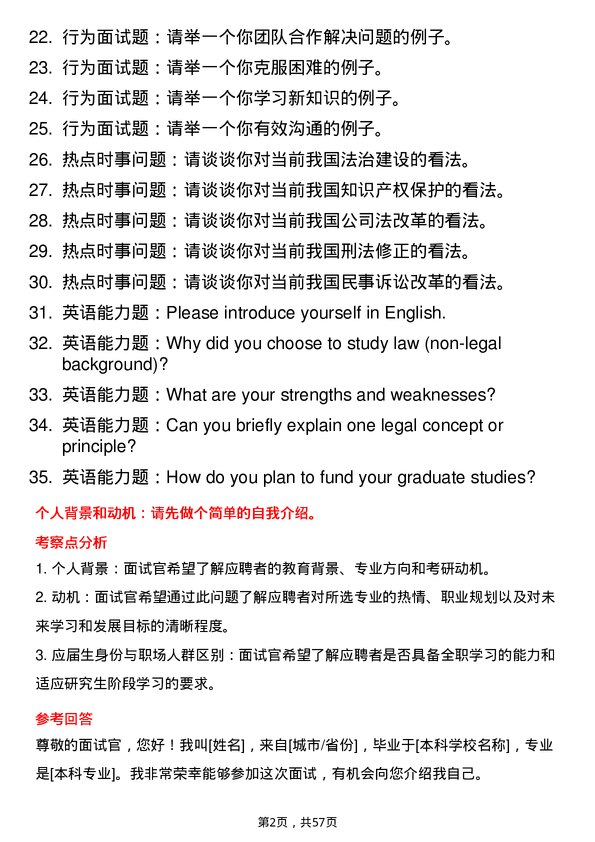 22. 行为面试题：请举一个你团队合作解决问题的例子。

23. 行为面试题：请举一个你克服困难的例子。

24. 行为面试题：请举一个你学习新知识的例子。

25. 行为面试题：请举一个你有效沟通的例子。

26. 热点时事问题：请谈谈你对当前我国法治建设的看法。

27. 热点时事问题：请谈谈你对当前我国知识产权保护的看法。

28. 热点时事问题：请谈谈你对当前我国公司法改革的看法。

29. 热点时事问题：请谈谈你对当前我国刑法修正的看法。

30. 热点时事问题：请谈谈你对当前我国民事诉讼改革的看法。

31. 英语能力题：Please introduce yourself in English.

32. 英语能力题：Why did you choose to study law (non-legal background)?

33. 英语能力题：What are your strengths and weaknesses?

34. 英语能力题：Can you briefly explain one legal concept or principle?

35. 英语能力题：How do you plan to fund your graduate studies?

个人背景和动机：请先做个简单的自我介绍。

考察点分析

1. 个人背景：面试官希望了解应聘者的教育背景、专业方向和考研动机。

2. 动机：面试官希望通过此问题了解应聘者对所选专业的热情、职业规划以及对未来学习和发展目标的清晰程度。

3. 应届生身份与职场人群区别：面试官希望了解应聘者是否具备全职学习的能力和适应研究生阶段学习的要求。

参考回答

尊敬的面试官，您好！我叫[姓名]，来自[城市/省份]，毕业于[本科学校名称]，专业是[本科专业]。我非常荣幸能够参加这次面试，有机会向您介绍我自己。

第2页，共57页